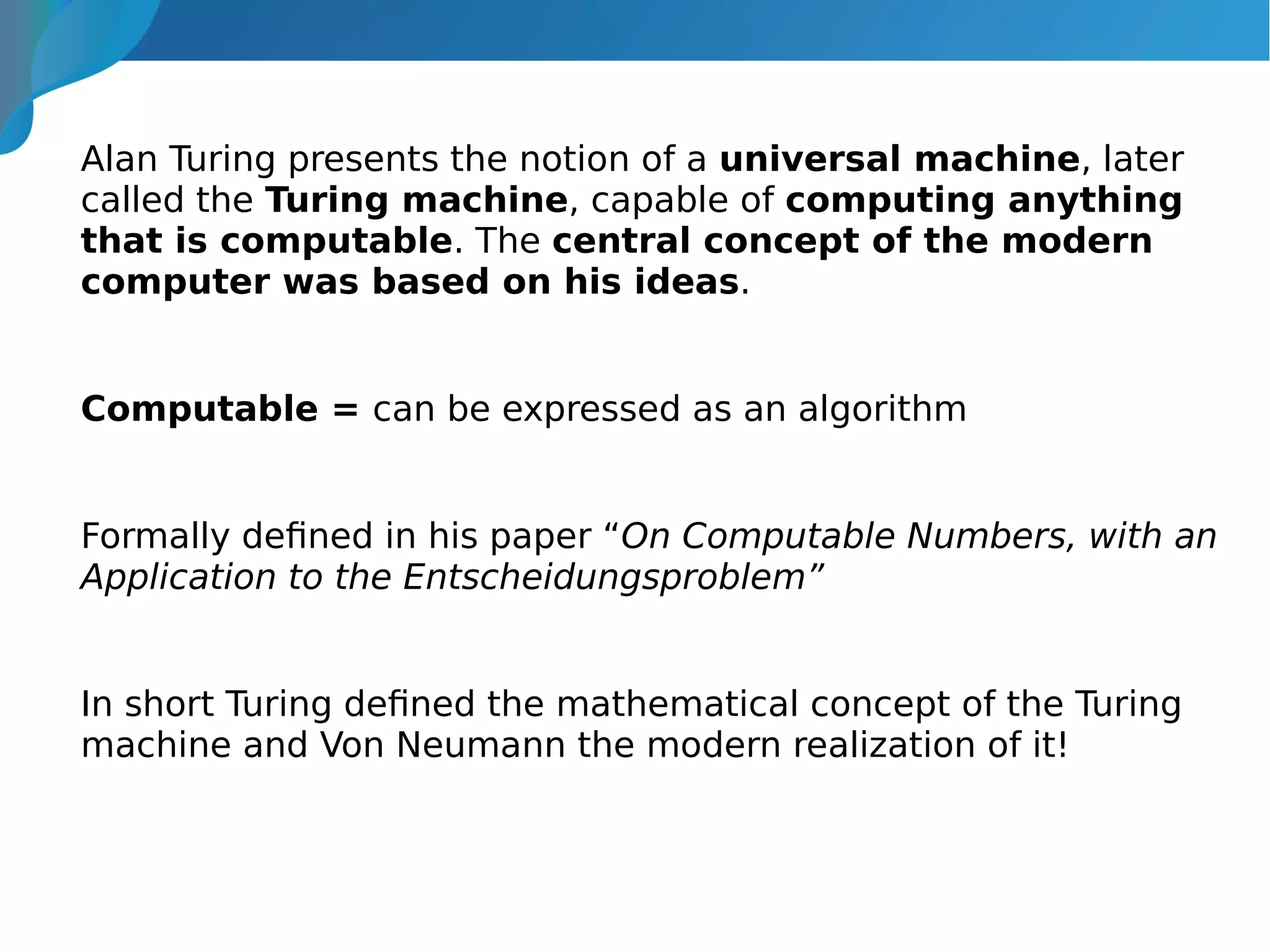 Alan Turing presents the notion of a universal machine, later called the Turing machine, capable of computing anything that is computable. The central concept of the modern computer was based on his ideas.

Computable = can be expressed as an algorithm

Formally defined in his paper “On Computable Numbers, with an Application to the Entscheidungsproblem”

In short Turing defined the mathematical concept of the Turing machine and Von Neumann the modern realization of it!